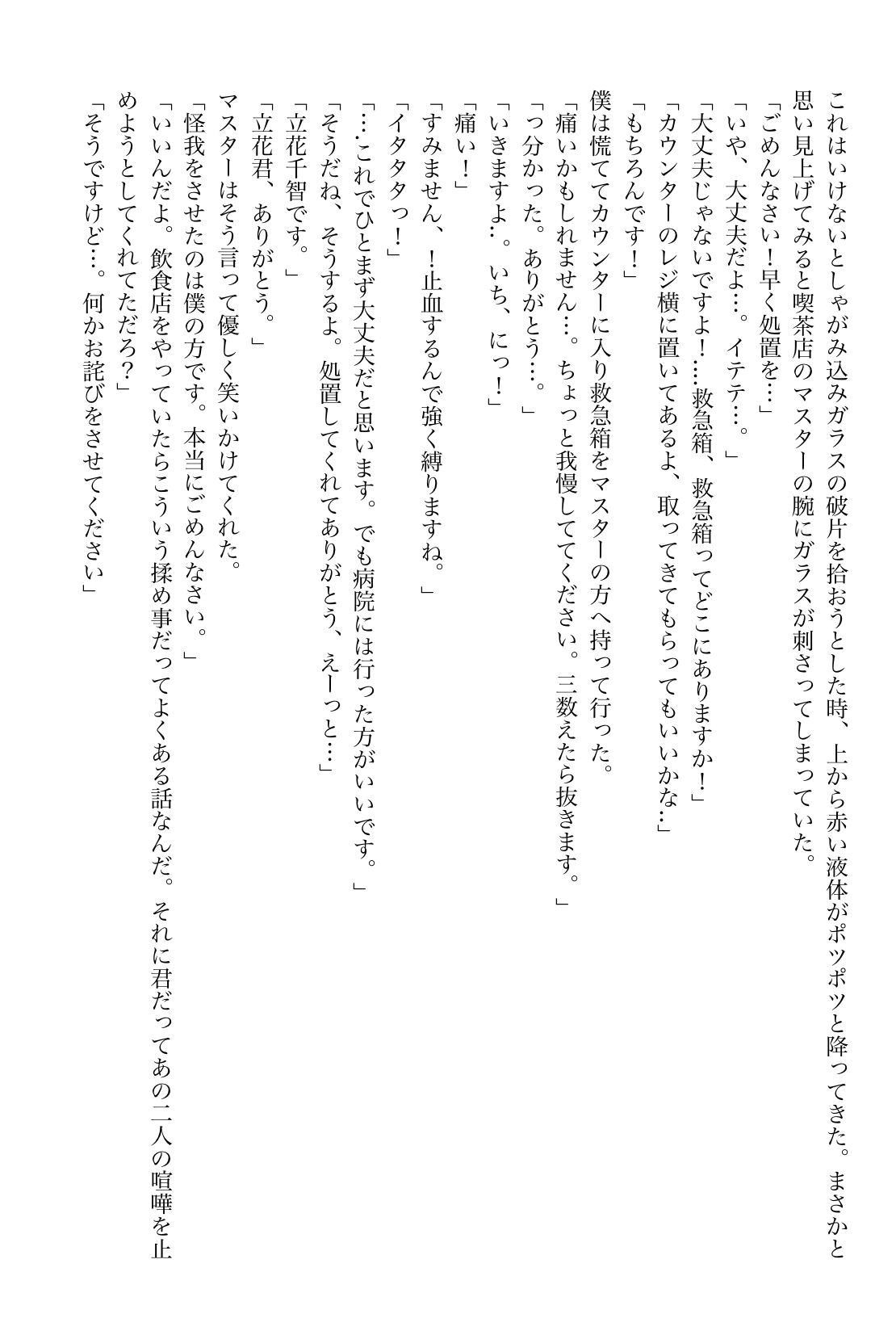 これはいけないとしゃがみ込みガラスの破片を拾おうとした時、上から赤い液体がポツポツと降ってきた。まさかと思い見上げてみると喫茶店のマスターの腕にガラスが刺さってしまっていた。
「ごめんなさい！早く処置を…」
「いや、大丈夫だよ…。イテテ…。」
「大丈夫じゃないですよ！…救急箱、救急箱ってどこにありますか！」
「カウンターのレジ横に置いてあるよ、取ってきてもらってもいいかな…」
「もちろんです！」
僕は慌ててカウンターに入り救急箱をマスターの方へ持って行った。
「痛いかもしれません…。ちょっと我慢しててください。三数えたら抜きます。」
「っ分かった。ありがとう…。」
「いきますよ…。いち、にっ！」
「痛い！」
「すみません、！止血するんで強く縛りますね。」
「イタタタっ！」
「…これでひとまず大丈夫だと思います。でも病院には行った方がいいです。」
「そうだね、そうするよ。処置してくれてありがとう、えーっと…」
「立花千智です。」
「立花君、ありがとう。」
マスターはそう言って優しく笑いかけてくれた。
「怪我をさせたのは僕の方です。本当にごめんなさい。」
「いいんだよ。飲食店をやっていたらこういう揉め事だってよくある話なんだ。それに君だってあの二人の喧嘩を止めようとしてくれてただろ？」
「そうですけど…。何かお詫びをさせてください」